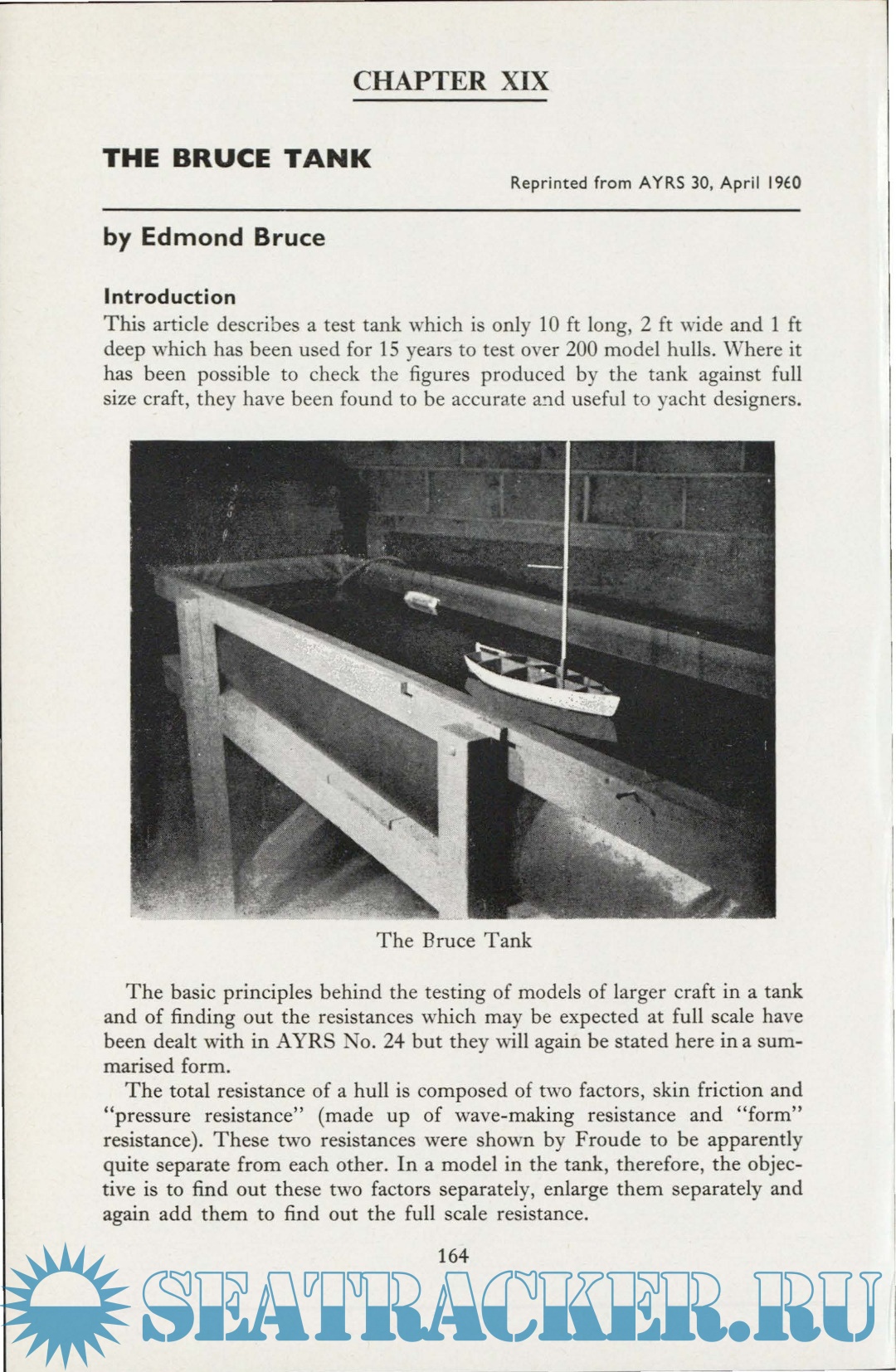 CHAPTER XIX

THE BRUCE TANK

Reprinted from AYRS 30, April 1960

by Edmond Bruce

Introduction
This article describes a test tank which is only 10 ft long, 2 ft wide and 1 ft deep which has been used for 15 years to test over 200 model hulls. Where it has been possible to check the figures produced by the tank against full size craft, they have been found to be accurate and useful to yacht designers.

The Bruce Tank

The basic principles behind the testing of models of larger craft in a tank and of finding out the resistances which may be expected at full scale have been dealt with in AYRS No. 24 but they will again be stated here in a summarised form.

The total resistance of a hull is composed of two factors, skin friction and "pressure resistance" (made up of wave-making resistance and "form" resistance). These two resistances were shown by Froude to be apparently quite separate from each other. In a model in the tank, therefore, the objective is to find out these two factors separately, enlarge them separately and again add them to find out the full scale resistance.

164

SEATRACKER.RU